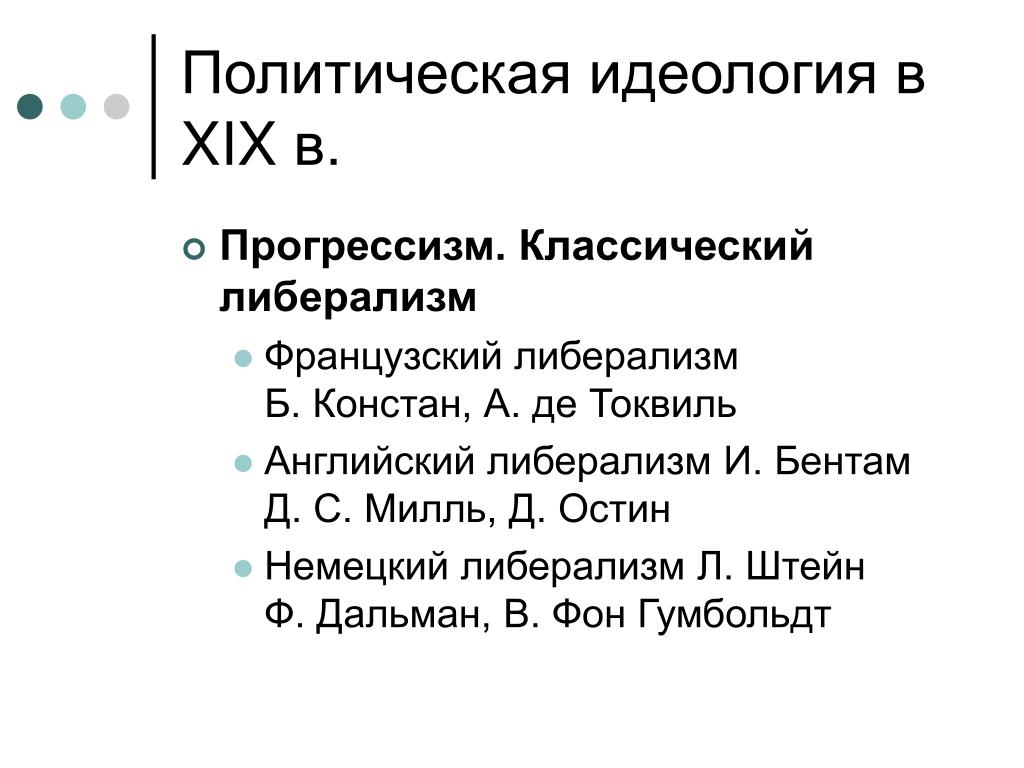 Политическая идеология в XIX в.

Прогрессизм. Классический либерализм

Французский либерализм Б. Констан, А. де Токвиль

Английский либерализм И. Бентам Д. С. Милль, Д. Остин

Немецкий либерализм Л. Штейн Ф. Дальман, В. Фон Гумбольдт